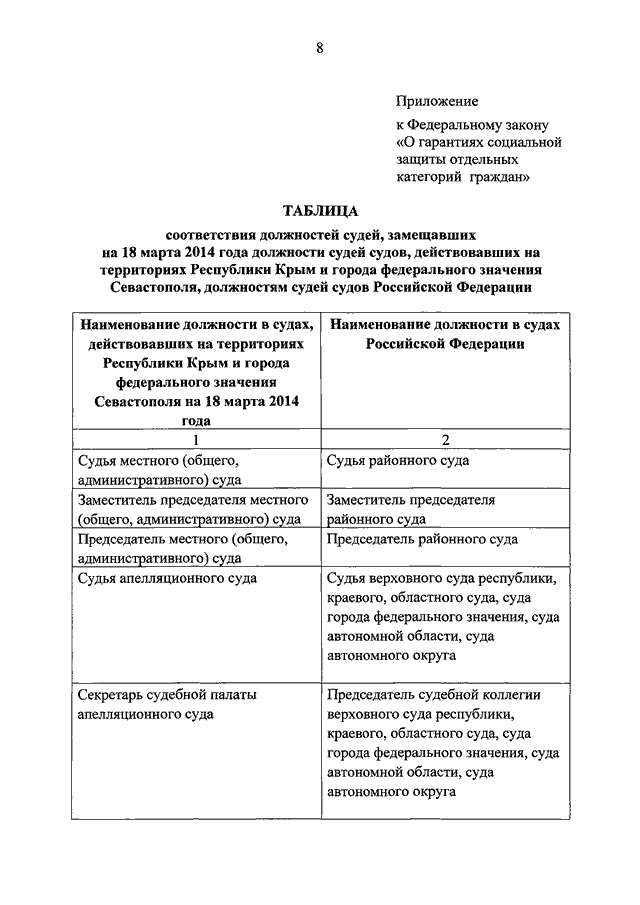 8

Приложение
к Федеральному закону
«О гарантиях социальной защиты отдельных категорий граждан»

ТАБЛИЦА

соответствия должностей судей, замещавших на 18 марта 2014 года должности судей судов, действовавших на территориях Республики Крым и города федерального значения Севастополя, должностям судей судов Российской Федерации

| Наименование должности в судах, действовавших на территориях Республики Крым и города федерального значения Севастополя на 18 марта 2014 года | Наименование должности в судах Российской Федерации |
|---|---|
| 1 | 2 |
| Судья местного (общего, административного) суда | Судья районного суда |
| Заместитель председателя местного (общего, административного) суда | Заместитель председателя районного суда |
| Председатель местного (общего, административного) суда | Председатель районного суда |
| Судья апелляционного суда | Судья верховного суда республики, краевого, областного суда, суда города федерального значения, суда автономной области, суда автономного округа |
| Секретарь судебной палаты апелляционного суда | Председатель судебной коллегии верховного суда республики, краевого, областного суда, суда города федерального значения, суда автономной области, суда автономного округа |